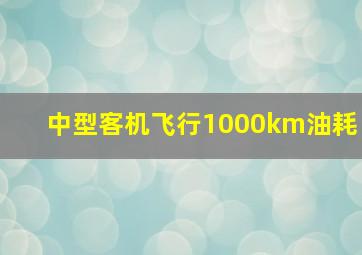 中型客机飞行1000km油耗